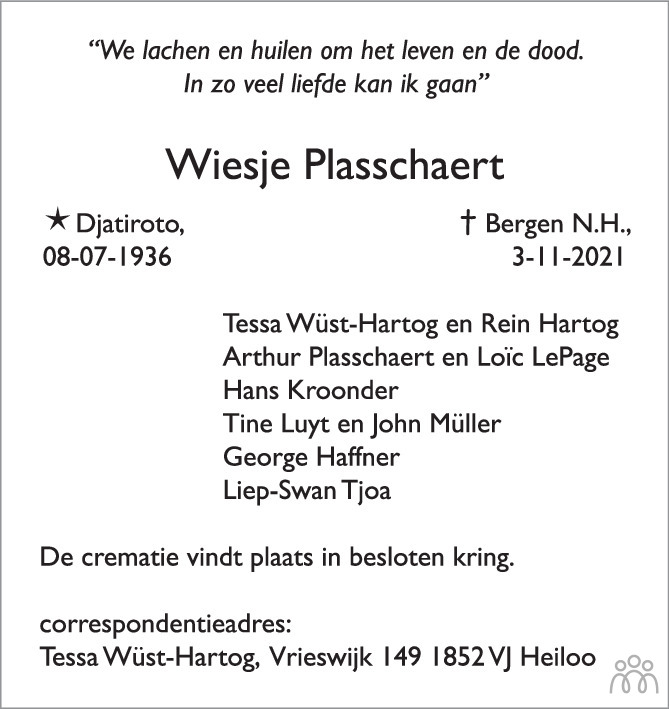 “We lachen en huilen om het leven en de dood.
In zo veel liefde kan ik gaan”

Wiesje Plasschaert

★ Djatiroto,
08-07-1936

† Bergen N.H.,
3-11-2021

Tessa Wüst-Hartog en Rein Hartog
Arthur Plasschaert en Loïc LePage
Hans Kroonder
Tine Luyt en John Müller
George Haffner
Liep-Swan Tjoa

De crematie vindt plaats in besloten kring.

correspondentieadres:
Tessa Wüst-Hartog, Vrieswijk 149 1852 VJ Heiloo